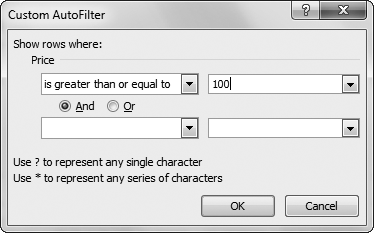 Custom AutoFilter

?

X

Show rows where:

Price

is greater than or equal to

100

And

Or

Use ? to represent any single character

Use * to represent any series of characters

OK

Cancel